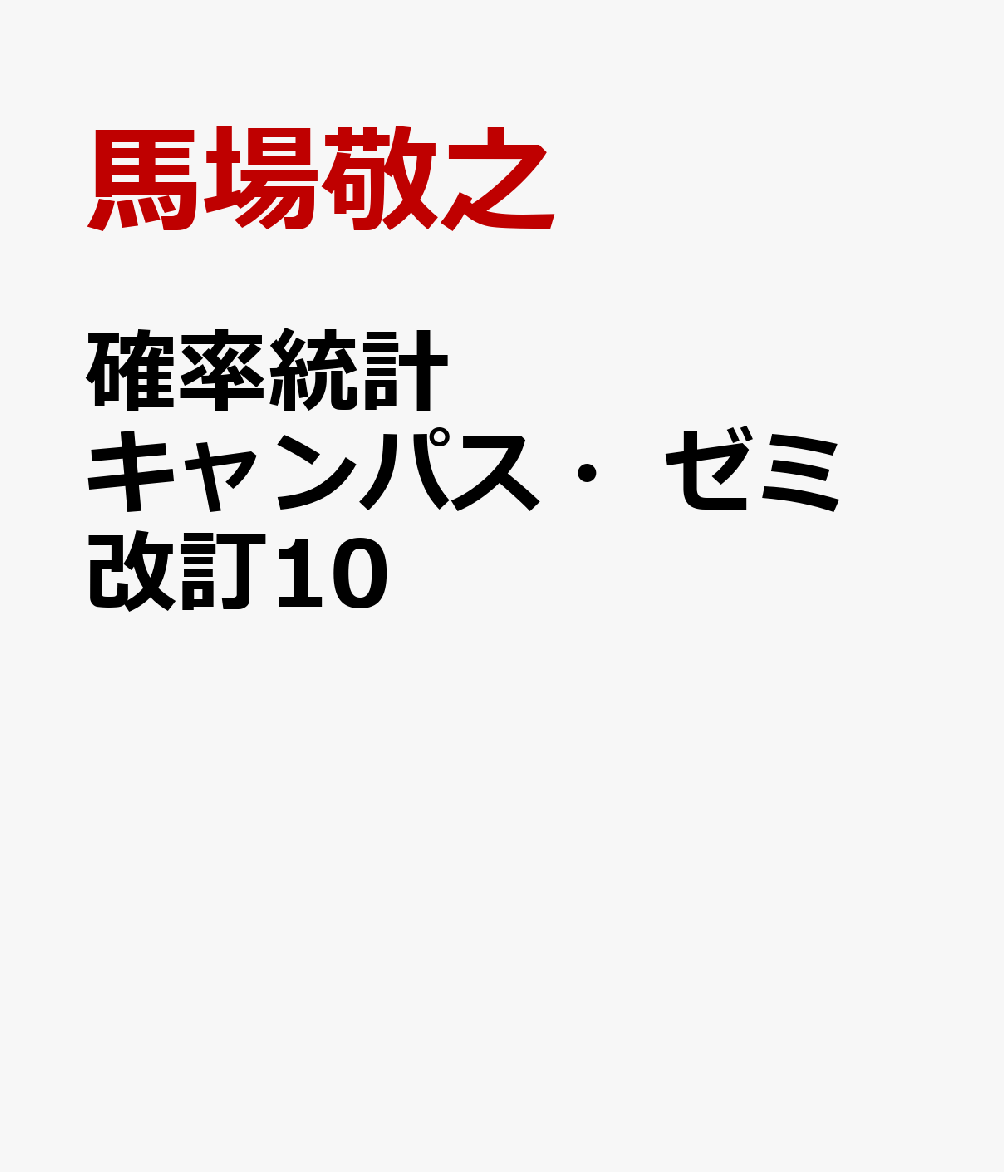 馬場敬之

確率統計
キャンパス・ゼミ
改訂10